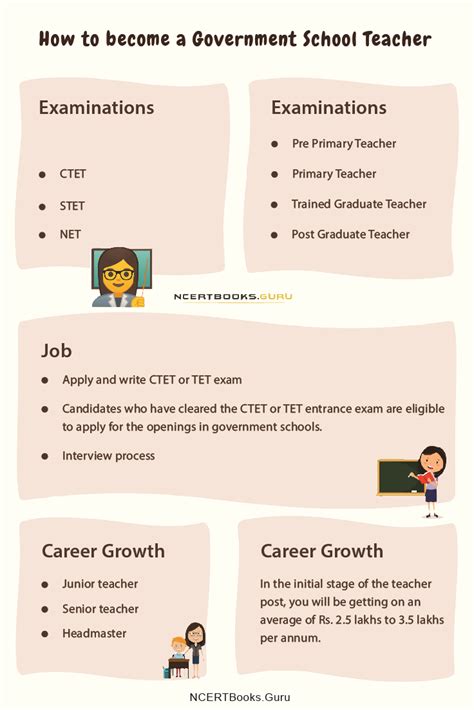 How to become a Government School Teacher

Examinations

- CTET
- STET
- NET

Examinations

- Pre Primary Teacher
- Primary Teacher
- Trained Graduate Teacher
- Post Graduate Teacher

NCERTBOOKS.GURU

Job

- Apply and write CTET or TET exam
- Candidates who have cleared the CTET or TET entrance exam are eligible to apply for the openings in government schools.
- Interview process

Career Growth

- Junior teacher
- Senior teacher
- Headmaster

Career Growth

In the initial stage of the teacher post, you will be getting on an average of Rs. 2.5 lakhs to 3.5 lakhs per annum.

NCERTBooks.Guru